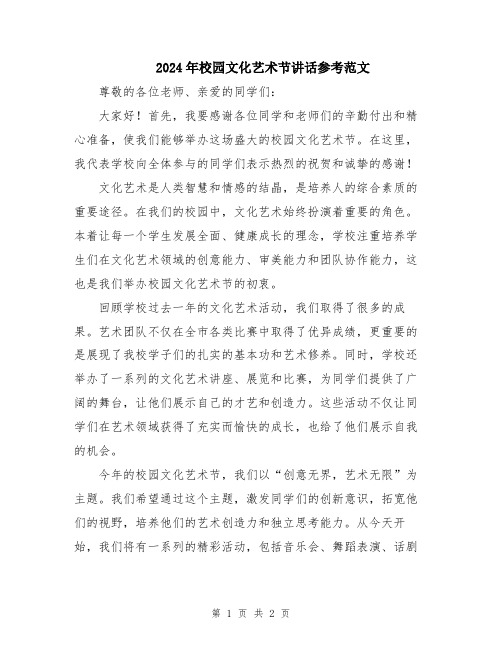 2024年校园文化艺术节讲话参考范文

尊敬的各位老师、亲爱的同学们：

大家好！首先，我要感谢各位同学和老师们的辛勤付出和精心准备，使我们能够举办这场盛大的校园文化艺术节。在这里，我代表学校向全体参与的同学们表示热烈的祝贺和诚挚的感谢！

文化艺术是人类智慧和情感的结晶，是培养人的综合素质的重要途径。在我们的校园中，文化艺术始终扮演着重要的角色。本着让每一个学生发展全面、健康成长的理念，学校注重培养学生们在文化艺术领域的创意能力、审美能力和团队协作能力，这也是我们举办校园文化艺术节的初衷。

回顾学校过去一年的文化艺术活动，我们取得了很多的成果。艺术团队不仅在全市各类比赛中取得了优异成绩，更重要的是展现了我校学子们的扎实的基本功和艺术修养。同时，学校还举办了一系列的文化艺术讲座、展览和比赛，为同学们提供了广阔的舞台，让他们展示自己的才艺和创造力。这些活动不仅让同学们在艺术领域获得了充实而愉快的成长，也给了他们展示自我的机会。

今年的校园文化艺术节，我们以“创意无界，艺术无限”为主题。我们希望通过这个主题，激发同学们的创新意识，拓宽他们的视野，培养他们的艺术创造力和独立思考能力。从今天开始，我们将有一系列的精彩活动，包括音乐会、舞蹈表演、话剧

第 1 页 共 2 页